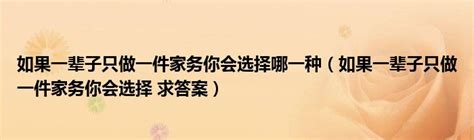 如果一辈子只做一件家务你会选择哪一种（如果一辈子只做一件家务你会选择 求答案）